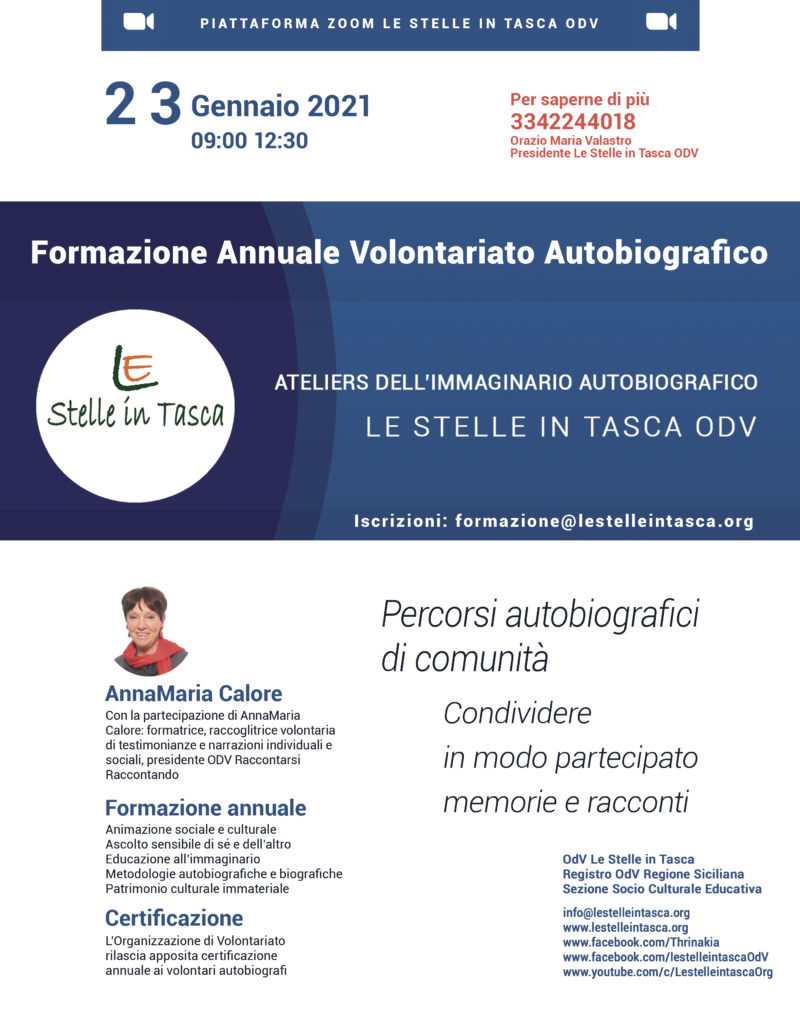 PIATTAFORMA ZOOM LE STELLE IN TASCA ODV

2 3 Gennaio 2021
09:00 12:30

Per saperne di più
3342244018
Orazio Maria Valastro
Presidente Le Stelle in Tasca ODV

Formazione Annuale Volontariato Autobiografico

LE
Stelle in Tasca

ATELIERS DELL'IMMAGINARIO AUTOBIOGRAFICO
LE STELLE IN TASCA ODV

Iscrizioni: formazione@lestelleintasca.org

AnnaMaria Calore
Con la partecipazione di AnnaMaria Calore: formatrice, raccoglitrice volontaria di testimonianze e narrazioni individuali e sociali, presidente ODV Raccontarsi Raccontando

Formazione annuale
Animazione sociale e culturale
Ascolto sensibile di sé e dell'altro
Educazione all'immaginario
Metodologie autobiografiche e biografiche
Patrimonio culturale immateriale

Certificazione
L'Organizzazione di Volontariato rilascia apposita certificazione annuale ai volontari autobiografi

Percorsi autobiografici di comunità

Condividere in modo partecipato memorie e racconti

OdV Le Stelle in Tasca
Registro OdV Regione Siciliana
Sezione Socio Culturale Educativa

info@lestelleintasca.org
www.lestelleintasca.org
www.facebook.com/Thrinakia
www.facebook.com/lestelleintascaOdV
www.youtube.com/c/LestelleintascaOrg